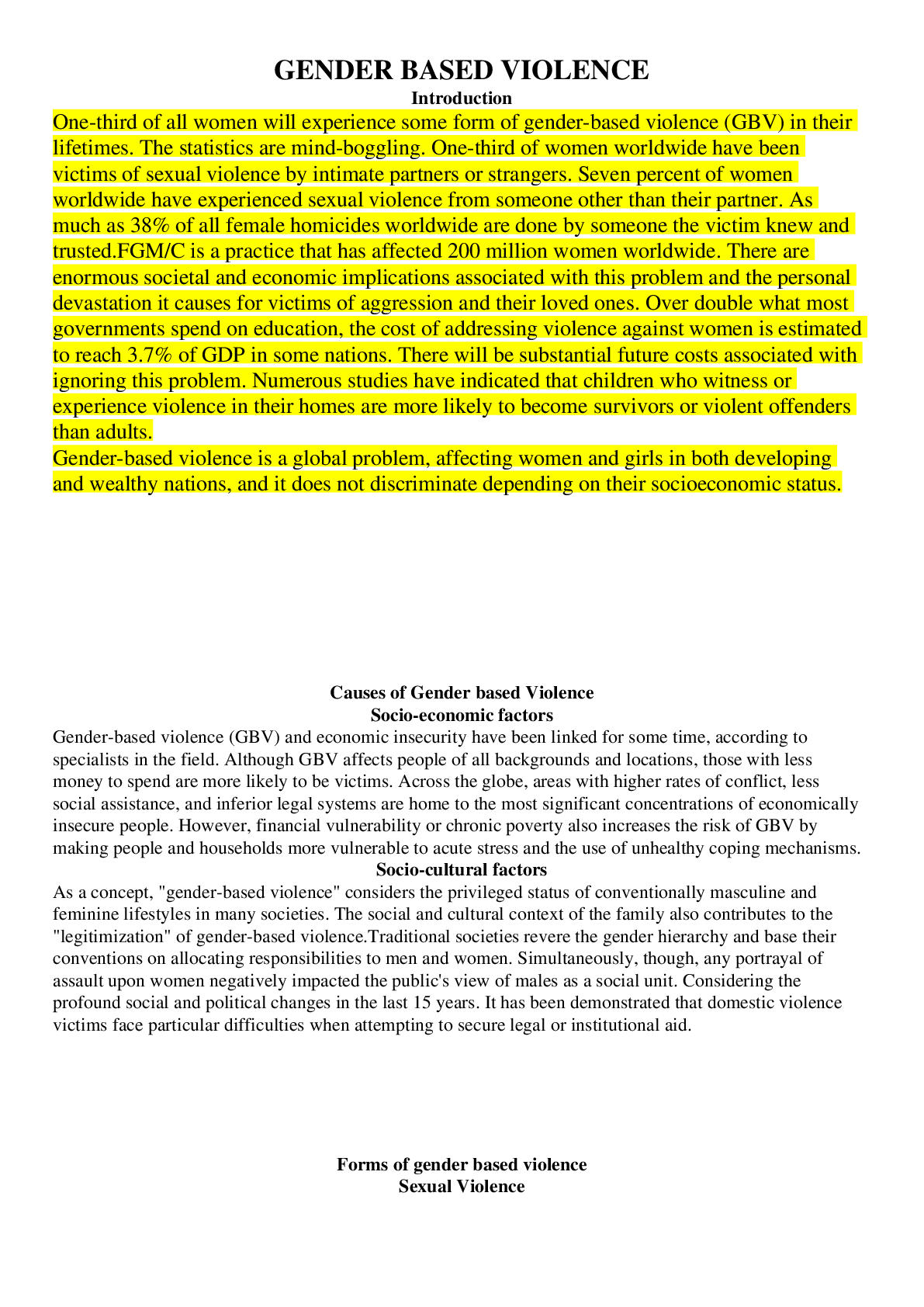 GENDER BASED VIOLENCE
Introduction

One-third of all women will experience some form of gender-based violence (GBV) in their lifetimes. The statistics are mind-boggling. One-third of women worldwide have been victims of sexual violence by intimate partners or strangers. Seven percent of women worldwide have experienced sexual violence from someone other than their partner. As much as 38% of all female homicides worldwide are done by someone the victim knew and trusted.FGM/C is a practice that has affected 200 million women worldwide. There are enormous societal and economic implications associated with this problem and the personal devastation it causes for victims of aggression and their loved ones. Over double what most governments spend on education, the cost of addressing violence against women is estimated to reach 3.7% of GDP in some nations. There will be substantial future costs associated with ignoring this problem. Numerous studies have indicated that children who witness or experience violence in their homes are more likely to become survivors or violent offenders than adults.

Gender-based violence is a global problem, affecting women and girls in both developing and wealthy nations, and it does not discriminate depending on their socioeconomic status.

Causes of Gender based Violence
Socio-economic factors

Gender-based violence (GBV) and economic insecurity have been linked for some time, according to specialists in the field. Although GBV affects people of all backgrounds and locations, those with less money to spend are more likely to be victims. Across the globe, areas with higher rates of conflict, less social assistance, and inferior legal systems are home to the most significant concentrations of economically insecure people. However, financial vulnerability or chronic poverty also increases the risk of GBV by making people and households more vulnerable to acute stress and the use of unhealthy coping mechanisms.

Socio-cultural factors

As a concept, "gender-based violence" considers the privileged status of conventionally masculine and feminine lifestyles in many societies. The social and cultural context of the family also contributes to the "legitimization" of gender-based violence.Traditional societies revere the gender hierarchy and base their conventions on allocating responsibilities to men and women. Simultaneously, though, any portrayal of assault upon women negatively impacted the public's view of males as a social unit. Considering the profound social and political changes in the last 15 years. It has been demonstrated that domestic violence victims face particular difficulties when attempting to secure legal or institutional aid.

Forms of gender based violence
Sexual Violence